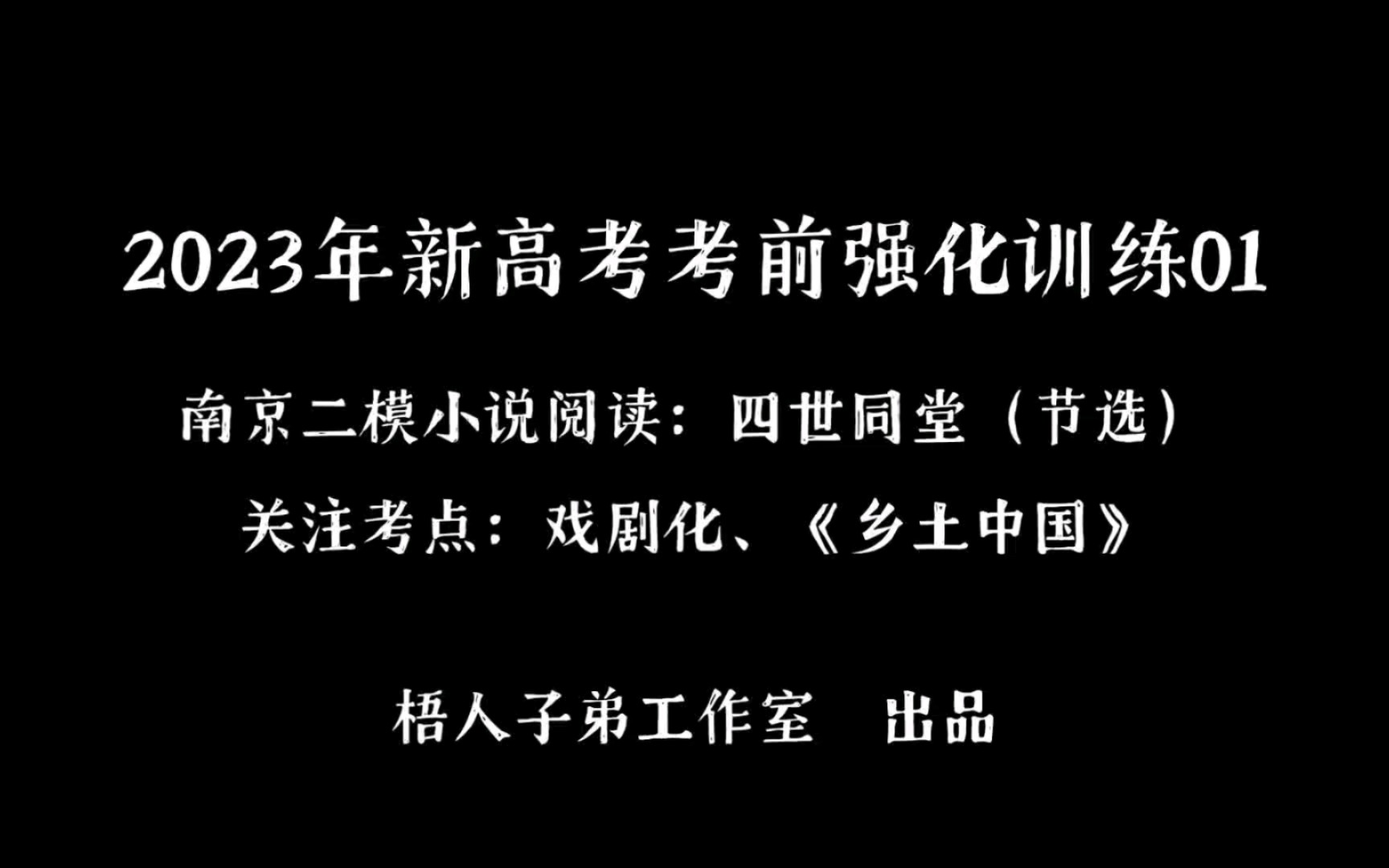 2023年新高考考前强化训练01

南京二模小说阅读：四世同堂（节选）

关注考点：戏剧化、《乡土中国》

梧人子弟工作室　出品